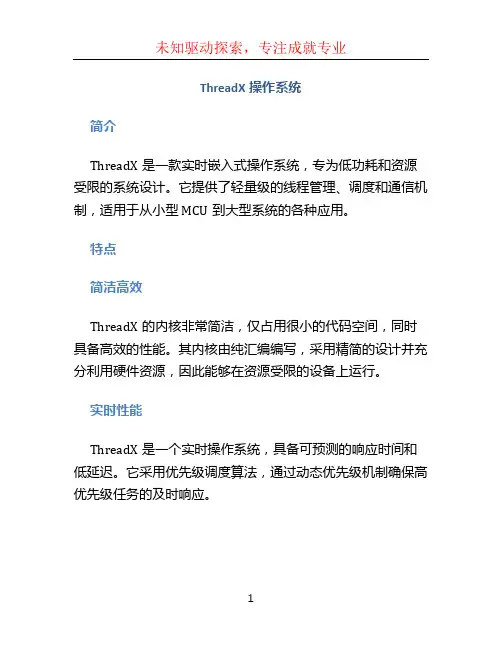 未知驱动探索，专注成就专业

ThreadX 操作系统

简介

ThreadX 是一款实时嵌入式操作系统，专为低功耗和资源受限的系统设计。它提供了轻量级的线程管理、调度和通信机制，适用于从小型 MCU 到大型系统的各种应用。

特点

简洁高效

ThreadX 的内核非常简洁，仅占用很小的代码空间，同时具备高效的性能。其内核由纯汇编编写，采用精简的设计并充分利用硬件资源，因此能够在资源受限的设备上运行。

实时性能

ThreadX 是一个实时操作系统，具备可预测的响应时间和低延迟。它采用优先级调度算法，通过动态优先级机制确保高优先级任务的及时响应。

1